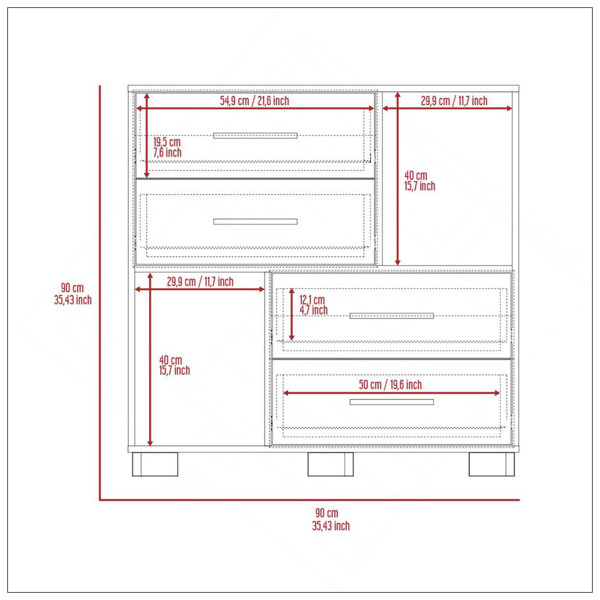 54,9 cm / 21,6 inch

29,9 cm / 11,7 inch

19,5 cm
7,6 inch

40 cm
15,7 inch

90 cm
35,43 inch

29,9 cm / 11,7 inch

12,1 cm
4,7 inch

40 cm
15,7 inch

50 cm / 19,6 inch

90 cm
35,43 inch